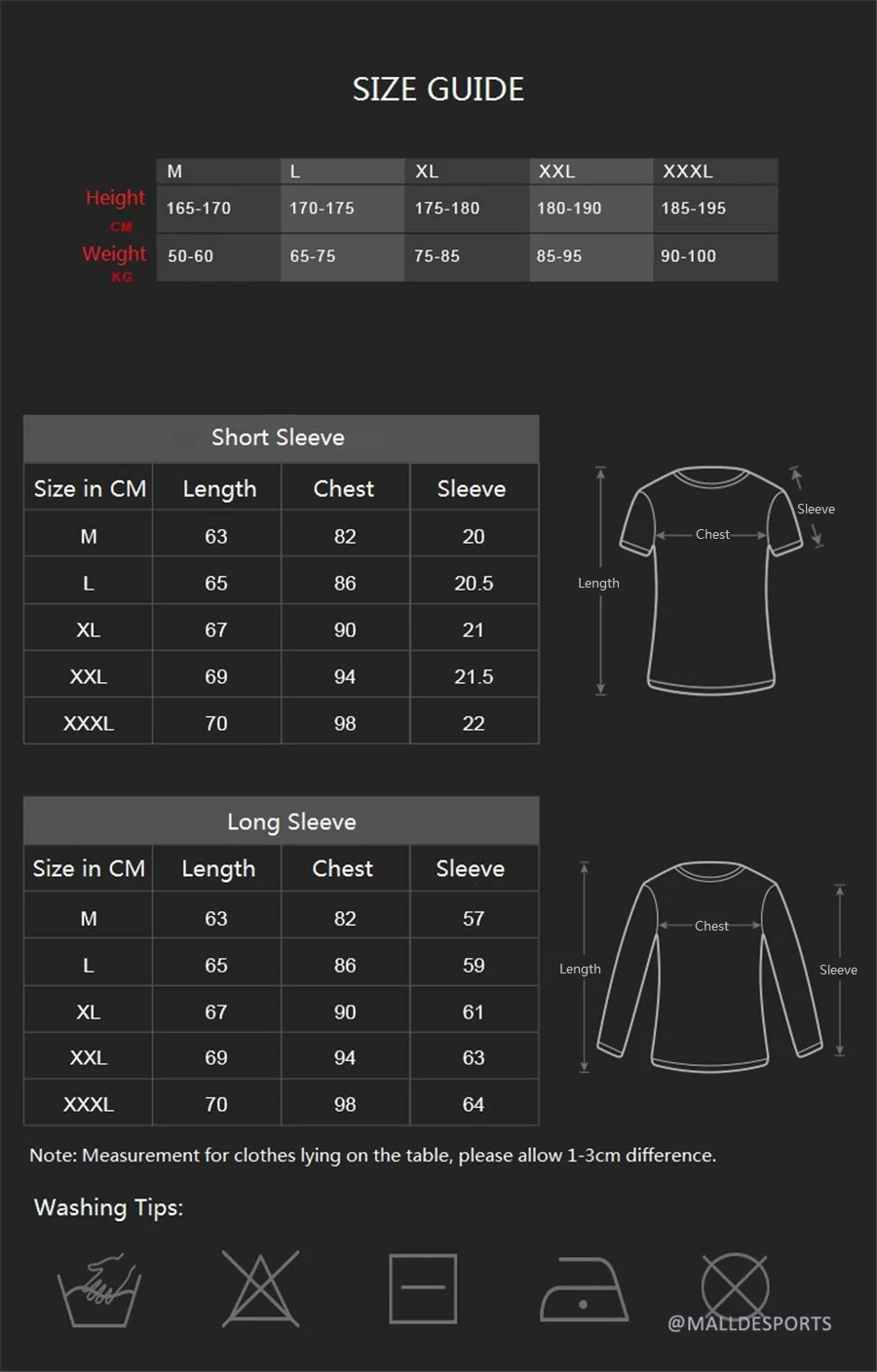 SIZE GUIDE

| | M | L | XL | XXL | XXXL |
|---|---|---|---|---|---|
| Height CM | 165-170 | 170-175 | 175-180 | 180-190 | 185-195 |
| Weight KG | 50-60 | 65-75 | 75-85 | 85-95 | 90-100 |

Short Sleeve

| Size in CM | Length | Chest | Sleeve |
|---|---|---|---|
| M | 63 | 82 | 20 |
| L | 65 | 86 | 20.5 |
| XL | 67 | 90 | 21 |
| XXL | 69 | 94 | 21.5 |
| XXXL | 70 | 98 | 22 |

Length
Chest
Sleeve

Long Sleeve

| Size in CM | Length | Chest | Sleeve |
|---|---|---|---|
| M | 63 | 82 | 57 |
| L | 65 | 86 | 59 |
| XL | 67 | 90 | 61 |
| XXL | 69 | 94 | 63 |
| XXXL | 70 | 98 | 64 |

Length
Chest
Sleeve

Note: Measurement for clothes lying on the table, please allow 1-3cm difference.

Washing Tips:

@MALLDESPORTS